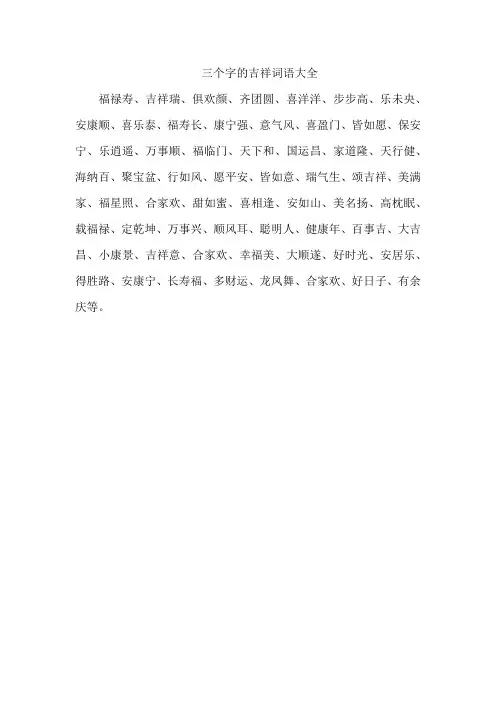 三个字的吉祥词语大全

福禄寿、吉祥瑞、俱欢颜、齐团圆、喜洋洋、步步高、乐未央、安康顺、喜乐泰、福寿长、康宁强、意气风、喜盈门、皆如愿、保安宁、乐逍遥、万事顺、福临门、天下和、国运昌、家道隆、天行健、海纳百、聚宝盆、行如风、愿平安、皆如意、瑞气生、颂吉祥、美满家、福星照、合家欢、甜如蜜、喜相逢、安如山、美名扬、高枕眠、载福禄、定乾坤、万事兴、顺风耳、聪明人、健康年、百事吉、大吉昌、小康景、吉祥意、合家欢、幸福美、大顺遂、好时光、安居乐、得胜路、安康宁、长寿福、多财运、龙凤舞、合家欢、好日子、有余庆等。